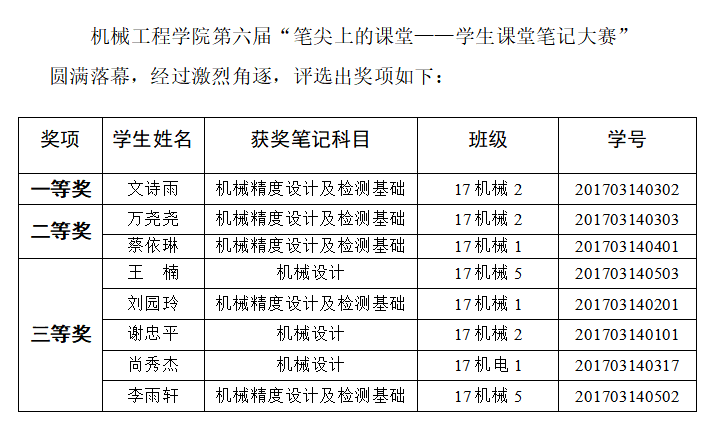 机械工程学院第六届“笔尖上的课堂——学生课堂笔记大赛”圆满落幕，经过激烈角逐，评选出奖项如下：

| 奖项 | 学生姓名 | 获奖笔记科目 | 班级 | 学号 |
|---|---|---|---|---|
| 一等奖 | 文诗雨 | 机械精度设计及检测基础 | 17 机械 2 | 201703140302 |
| 二等奖 | 万尧尧 | 机械精度设计及检测基础 | 17 机械 2 | 201703140303 |
| | 蔡依琳 | 机械精度设计及检测基础 | 17 机械 1 | 201703140401 |
| 三等奖 | 王　楠 | 机械设计 | 17 机械 5 | 201703140503 |
| | 刘园玲 | 机械精度设计及检测基础 | 17 机械 1 | 201703140201 |
| | 谢忠平 | 机械设计 | 17 机械 2 | 201703140101 |
| | 尚秀杰 | 机械设计 | 17 机电 1 | 201703140317 |
| | 李雨轩 | 机械精度设计及检测基础 | 17 机械 5 | 201703140502 |